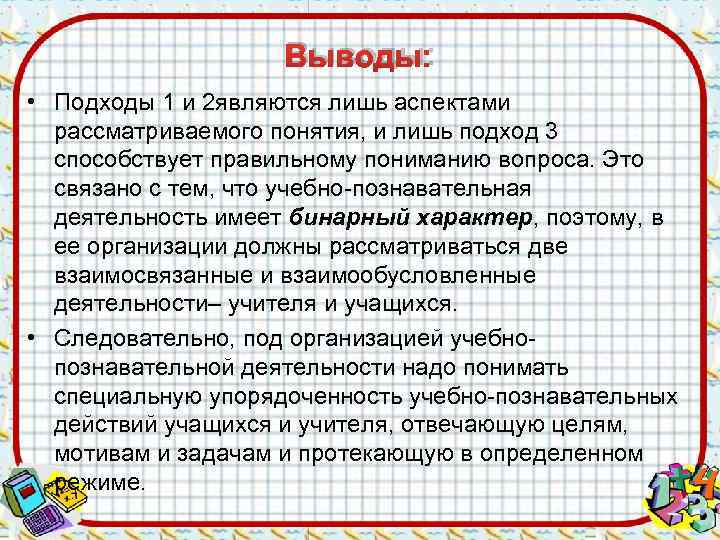 Выводы:

• Подходы 1 и 2являются лишь аспектами рассматриваемого понятия, и лишь подход 3 способствует правильному пониманию вопроса. Это связано с тем, что учебно-познавательная деятельность имеет бинарный характер, поэтому, в ее организации должны рассматриваться две взаимосвязанные и взаимообусловленные деятельности– учителя и учащихся.

• Следовательно, под организацией учебно-познавательной деятельности надо понимать специальную упорядоченность учебно-познавательных действий учащихся и учителя, отвечающую целям, мотивам и задачам и протекающую в определенном режиме.